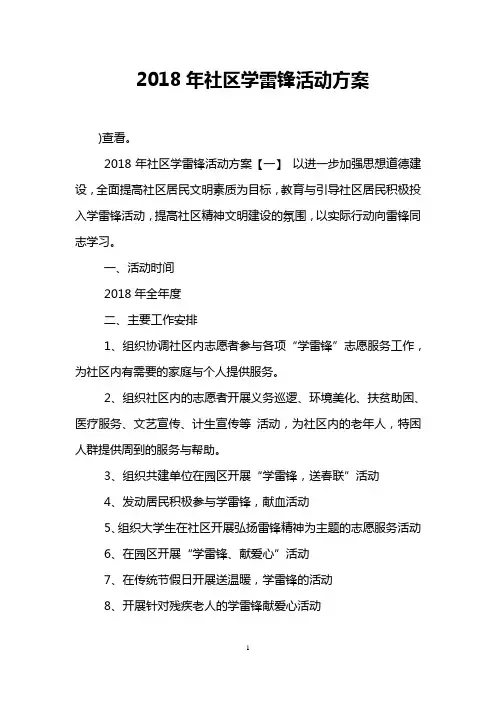 2018 年社区学雷锋活动方案

)查看。

2018 年社区学雷锋活动方案【一】 以进一步加强思想道德建设，全面提高社区居民文明素质为目标，教育与引导社区居民积极投入学雷锋活动，提高社区精神文明建设的氛围，以实际行动向雷锋同志学习。

一、活动时间

2018 年全年度

二、主要工作安排

1、组织协调社区内志愿者参与各项“学雷锋”志愿服务工作，为社区内有需要的家庭与个人提供服务。

2、组织社区内的志愿者开展义务巡逻、环境美化、扶贫助困、医疗服务、文艺宣传、计生宣传等 活动，为社区内的老年人，特困人群提供周到的服务与帮助。

3、组织共建单位在园区开展“学雷锋，送春联”活动

4、发动居民积极参与学雷锋，献血活动

5、组织大学生在社区开展弘扬雷锋精神为主题的志愿服务活动

6、在园区开展“学雷锋、献爱心”活动

7、在传统节假日开展送温暖，学雷锋的活动

8、开展针对残疾老人的学雷锋献爱心活动

1